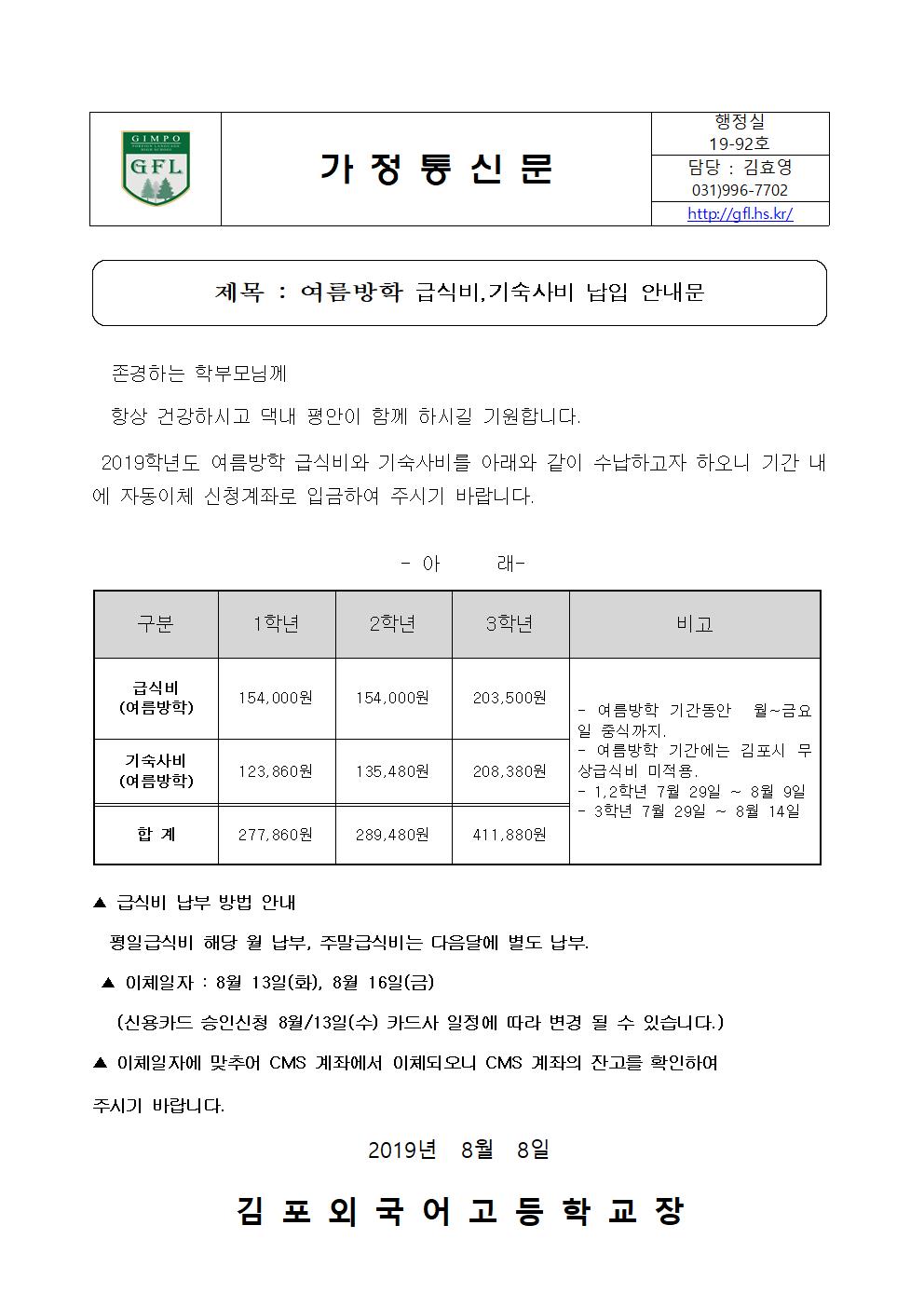 GIMPO FOREIGN LANGUAGE HIGH SCHOOL GFL

가 정 통 신 문

행정실
19-92호
담당 : 김효영
031)996-7702
http://gfl.hs.kr/

제목 : 여름방학 급식비,기숙사비 납입 안내문

존경하는 학부모님께

항상 건강하시고 댁내 평안이 함께 하시길 기원합니다.

2019학년도 여름방학 급식비와 기숙사비를 아래와 같이 수납하고자 하오니 기간 내에 자동이체 신청계좌로 입금하여 주시기 바랍니다.

- 아 래-

| 구분 | 1학년 | 2학년 | 3학년 | 비고 |
|---|---|---|---|---|
| 급식비 (여름방학) | 154,000원 | 154,000원 | 203,500원 | - 여름방학 기간동안 월~금요일 중식까지. - 여름방학 기간에는 김포시 무상급식비 미적용. - 1,2학년 7월 29일 ~ 8월 9일 - 3학년 7월 29일 ~ 8월 14일 |
| 기숙사비 (여름방학) | 123,860원 | 135,480원 | 208,380원 | |
| 합 계 | 277,860원 | 289,480원 | 411,880원 | |

▲ 급식비 납부 방법 안내

평일급식비 해당 월 납부, 주말급식비는 다음달에 별도 납부.

▲ 이체일자 : 8월 13일(화), 8월 16일(금)

(신용카드 승인신청 8월/13일(수) 카드사 일정에 따라 변경 될 수 있습니다.)

▲ 이체일자에 맞추어 CMS 계좌에서 이체되오니 CMS 계좌의 잔고를 확인하여 주시기 바랍니다.

2019년 8월 8일

김 포 외 국 어 고 등 학 교 장